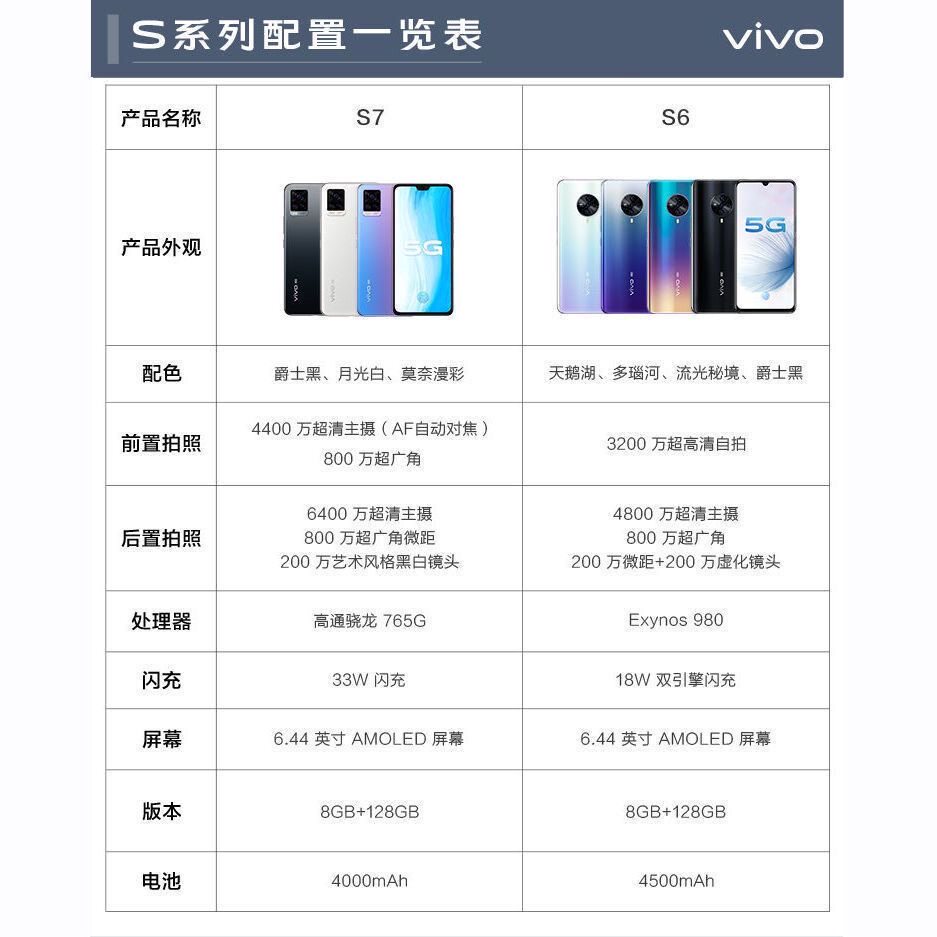 S系列配置一览表

vivo

| 产品名称 | S7 | S6 |
|---|---|---|
| 产品外观 | 5G | 5G |
| 配色 | 爵士黑、月光白、莫奈漫彩 | 天鹅湖、多瑙河、流光秘境、爵士黑 |
| 前置拍照 | 4400万超清主摄（AF自动对焦） 800万超广角 | 3200万超高清自拍 |
| 后置拍照 | 6400万超清主摄 800万超广角微距 200万艺术风格黑白镜头 | 4800万超清主摄 800万超广角 200万微距+200万虚化镜头 |
| 处理器 | 高通骁龙765G | Exynos 980 |
| 闪充 | 33W闪充 | 18W双引擎闪充 |
| 屏幕 | 6.44英寸AMOLED屏幕 | 6.44英寸AMOLED屏幕 |
| 版本 | 8GB+128GB | 8GB+128GB |
| 电池 | 4000mAh | 4500mAh |